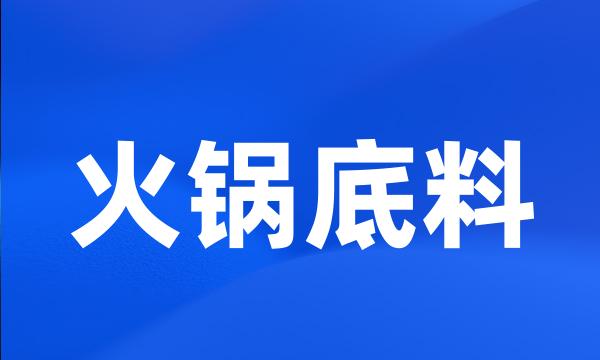 火锅底料